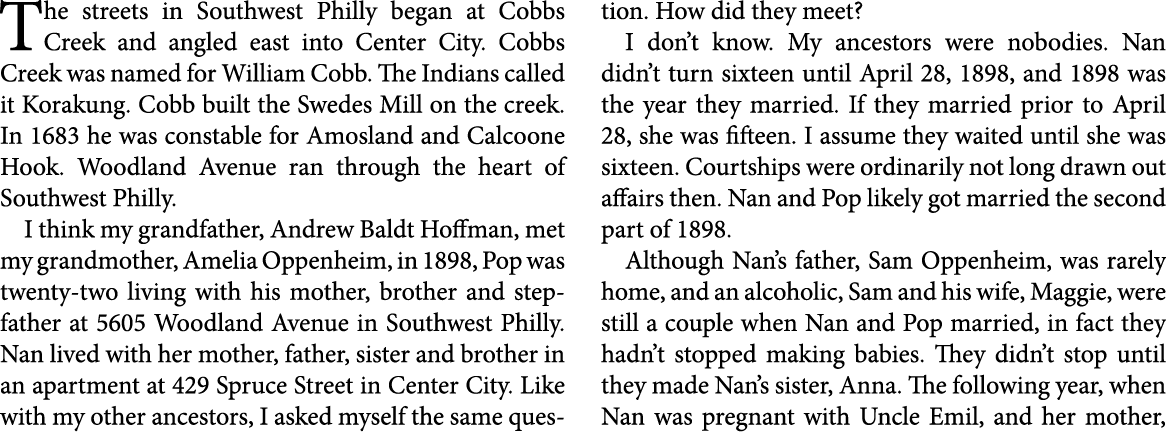 The streets in Southwest Philly began at Cobbs Creek and angled east into Center City. Cobbs Creek was named for William Cobb. The Indians called it Korakung. Cobb built the Swedes Mill on the creek. In 1683 he was constable for Amosland and Calcoone Hook. Woodland Avenue ran through the heart of Southwest Philly.

I think my grandfather, Andrew Baldt Hoffman, met my grandmother, Amelia Oppenheim, in 1898, Pop was twenty-two living with his mother, brother and stepfather at 5605 Woodland Avenue in Southwest Philly. Nan lived with her mother, father, sister and brother in an apartment at 429 Spruce Street in Center City. Like with my other ancestors, I asked myself the same question. How did they meet?

I don't know. My ancestors were nobodies. Nan didn't turn sixteen until April 28, 1898, and 1898 was the year they married. If they married prior to April 28, she was fifteen. I assume they waited until she was sixteen. Courtships were ordinarily not long drawn out affairs then. Nan and Pop likely got married the second part of 1898.

Although Nan's father, Sam Oppenheim, was rarely home, and an alcoholic, Sam and his wife, Maggie, were still a couple when Nan and Pop married, in fact they hadn't stopped making babies. They didn't stop until they made Nan's sister, Anna. The following year, when Nan was pregnant with Uncle Emil, and her mother,